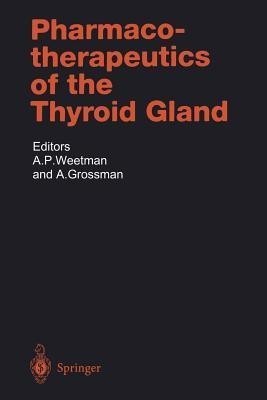 Pharmacotherapeutics of the Thyroid Gland

Editors
A.P.Weetman
and A.Grossman

Springer